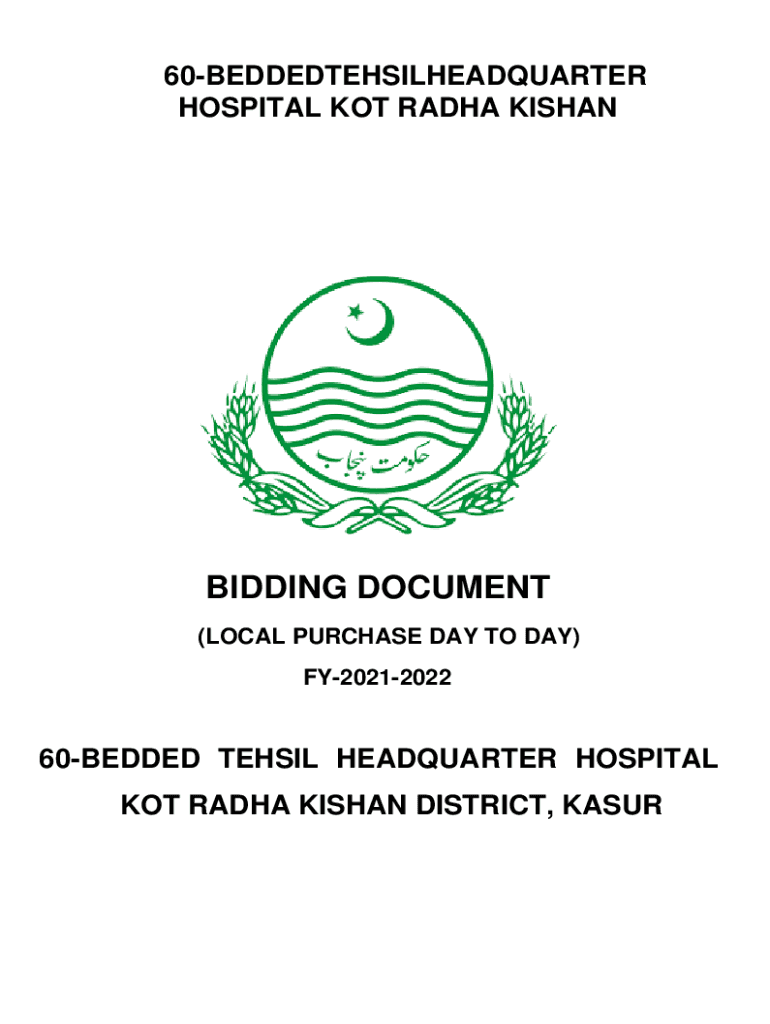 60-BEDDEDTEHSILHEADQUARTER
HOSPITAL KOT RADHA KISHAN

حکومت پنجاب

BIDDING DOCUMENT

(LOCAL PURCHASE DAY TO DAY)

FY-2021-2022

60-BEDDED TEHSIL HEADQUARTER HOSPITAL
KOT RADHA KISHAN DISTRICT, KASUR